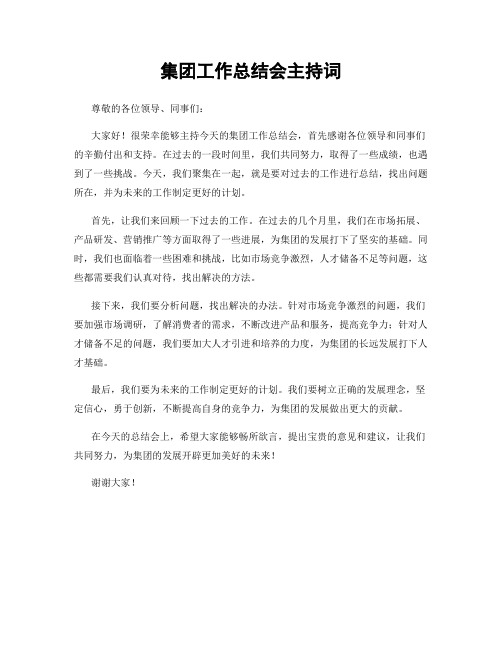 集团工作总结会主持词

尊敬的各位领导、同事们：

大家好！很荣幸能够主持今天的集团工作总结会，首先感谢各位领导和同事们的辛勤付出和支持。在过去的一段时间里，我们共同努力，取得了一些成绩，也遇到了一些挑战。今天，我们聚集在一起，就是要对过去的工作进行总结，找出问题所在，并为未来的工作制定更好的计划。

首先，让我们来回顾一下过去的工作。在过去的几个月里，我们在市场拓展、产品研发、营销推广等方面取得了一些进展，为集团的发展打下了坚实的基础。同时，我们也面临着一些困难和挑战，比如市场竞争激烈，人才储备不足等问题，这些都需要我们认真对待，找出解决的方法。

接下来，我们要分析问题，找出解决的办法。针对市场竞争激烈的问题，我们要加强市场调研，了解消费者的需求，不断改进产品和服务，提高竞争力；针对人才储备不足的问题，我们要加大人才引进和培养的力度，为集团的长远发展打下人才基础。

最后，我们要为未来的工作制定更好的计划。我们要树立正确的发展理念，坚定信心，勇于创新，不断提高自身的竞争力，为集团的发展做出更大的贡献。

在今天的总结会上，希望大家能够畅所欲言，提出宝贵的意见和建议，让我们共同努力，为集团的发展开辟更加美好的未来！

谢谢大家！